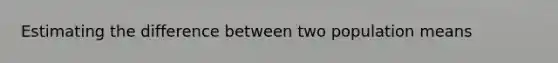 Estimating the difference between two population means